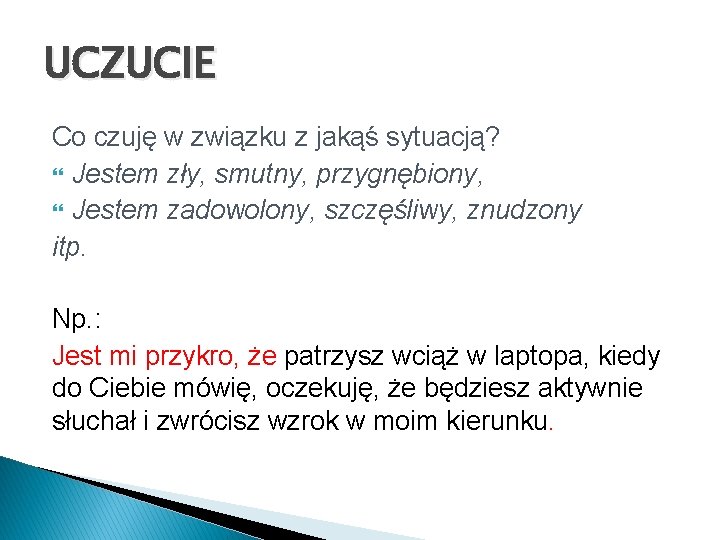 UCZUCIE

Co czuję w związku z jakąś sytuacją?

• Jestem zły, smutny, przygnębiony,
• Jestem zadowolony, szczęśliwy, znudzony

itp.

Np.:

Jest mi przykro, że patrzysz wciąż w laptopa, kiedy do Ciebie mówię, oczekuję, że będziesz aktywnie słuchał i zwrócisz wzrok w moim kierunku.